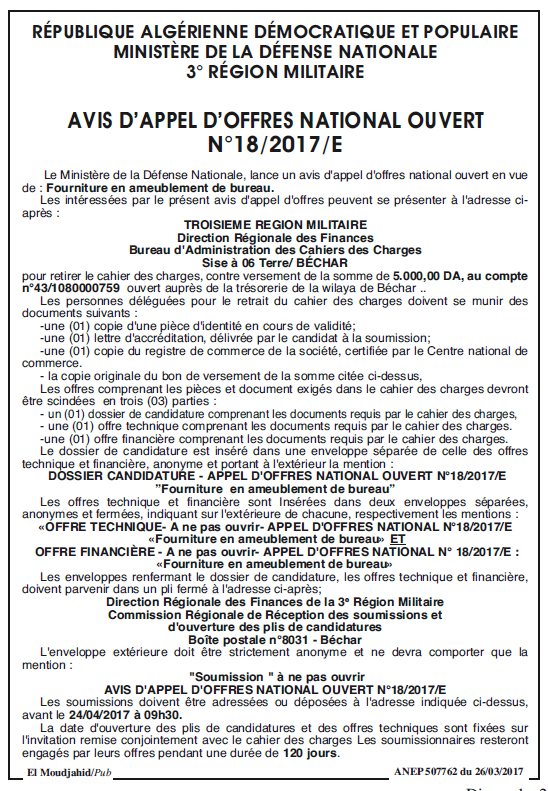 RÉPUBLIQUE ALGÉRIENNE DÉMOCRATIQUE ET POPULAIRE
MINISTÈRE DE LA DÉFENSE NATIONALE
3° RÉGION MILITAIRE

AVIS D'APPEL D'OFFRES NATIONAL OUVERT
N°18/2017/E

Le Ministère de la Défense Nationale, lance un avis d'appel d'offres national ouvert en vue de : Fourniture en ameublement de bureau.

Les intéressées par le présent avis d'appel d'offres peuvent se présenter à l'adresse ci-après :

TROISIEME REGION MILITAIRE
Direction Régionale des Finances
Bureau d'Administration des Cahiers des Charges
Sise à 06 Terre/ BÉCHAR

pour retirer le cahier des charges, contre versement de la somme de 5.000,00 DA, au compte n°43/1080000759 ouvert auprès de la trésorerie de la wilaya de Béchar ..

Les personnes déléguées pour le retrait du cahier des charges doivent se munir des documents suivants :

-une (01) copie d'une pièce d'identité en cours de validité;
-une (01) lettre d'accréditation, délivrée par le candidat à la soumission;
-une (01) copie du registre de commerce de la société, certifiée par le Centre national de commerce.
- la copie originale du bon de versement de la somme citée ci-dessus,

Les offres comprenant les pièces et document exigés dans le cahier des charges devront être scindées en trois (03) parties :

- un (01) dossier de candidature comprenant les documents requis par le cahier des charges,
- une (01) offre technique comprenant les documents requis par le cahier des charges.
-une (01) offre financière comprenant les documents requis par le cahier des charges.

Le dossier de candidature est inséré dans une enveloppe séparée de celle des offres technique et financière, anonyme et portant à l'extérieur la mention :

DOSSIER CANDIDATURE - APPEL D'OFFRES NATIONAL OUVERT N°18/2017/E
"Fourniture en ameublement de bureau"

Les offres technique et financière sont Insérées dans deux enveloppes séparées, anonymes et fermées, indiquant sur l'extérieure de chacune, respectivement les mentions :

«OFFRE TECHNIQUE- A ne pas ouvrir- APPEL D'OFFRES NATIONAL N°18/2017/E
«Fourniture en ameublement de bureau» ET
OFFRE FINANCIÈRE - A ne pas ouvrir- APPEL D'OFFRES NATIONAL N° 18/2017/E :
«Fourniture en ameublement de bureau»

Les enveloppes renfermant le dossier de candidature, les offres technique et financière, doivent parvenir dans un pli fermé à l'adresse ci-après;

Direction Régionale des Finances de la 3° Région Militaire
Commission Régionale de Réception des soumissions et d'ouverture des plis de candidatures
Boîte postale n°8031 - Béchar

L'enveloppe extérieure doit être strictement anonyme et ne devra comporter que la mention :

"Soumission " à ne pas ouvrir
AVIS D'APPEL D'OFFRES NATIONAL OUVERT N°18/2017/E

Les soumissions doivent être adressées ou déposées à l'adresse indiquée ci-dessus, avant le 24/04/2017 à 09h30.

La date d'ouverture des plis de candidatures et des offres techniques sont fixées sur l'invitation remise conjointement avec le cahier des charges Les soumissionnaires resteront engagés par leurs offres pendant une durée de 120 jours.

El Moudjahid/Pub
ANEP 507762 du 26/03/2017